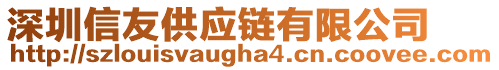 深圳信友供应链有限公司
http://szlouisvaugha4.cn.coovee.com